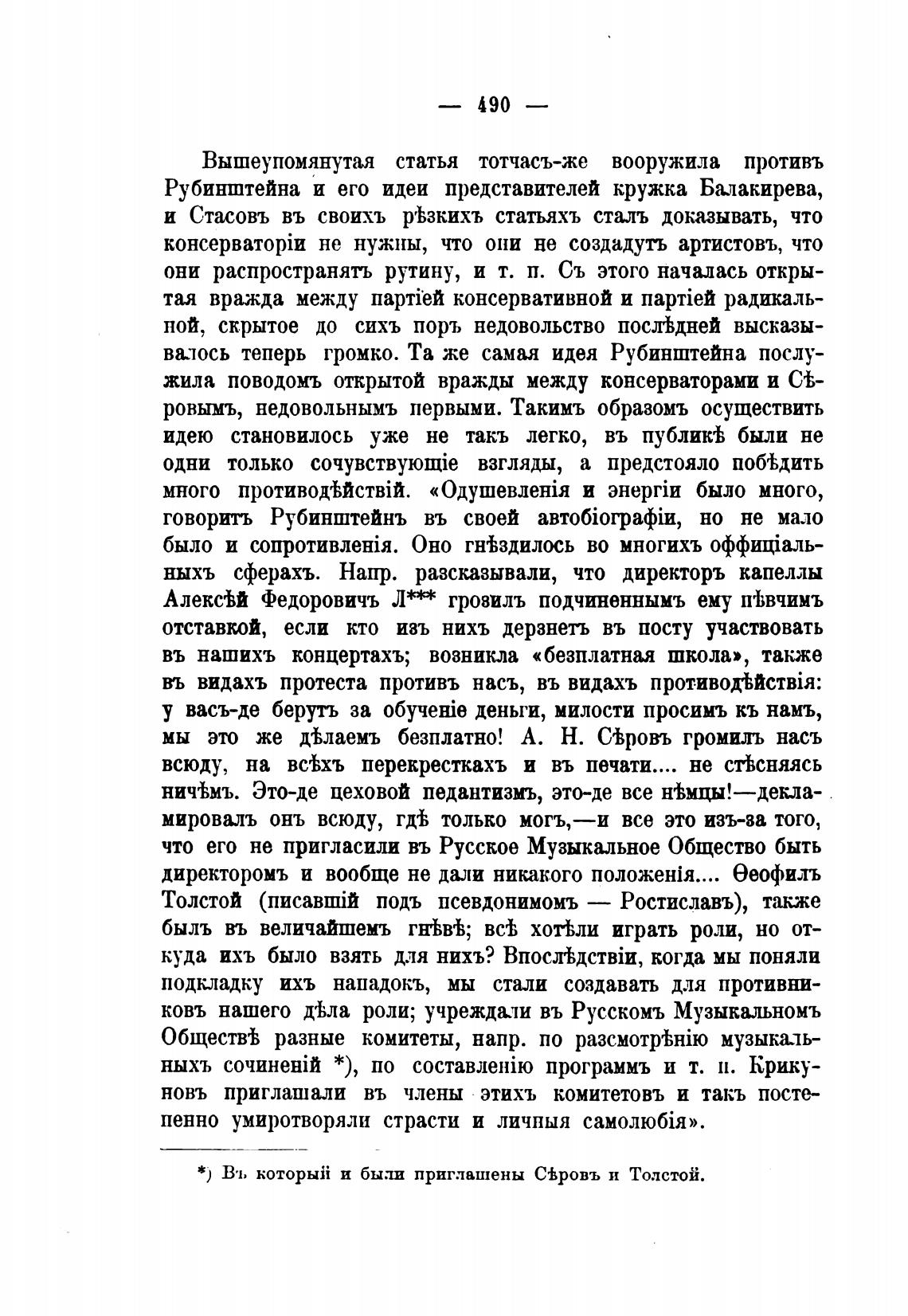 — 490 —

Вышеупомянутая статья тотчасъ-же вооружила противъ Рубинштейна и его идеи представителей кружка Балакирева, и Стасовъ въ своихъ рѣзкихъ статьяхъ сталъ доказывать, что консерваторіи не нужны, что они не создадутъ артистовъ, что они распространятъ рутину, и т. п. Съ этого началась открытая вражда между партіей консервативной и партіей радикальной, скрытое до сихъ поръ недовольство послѣдней высказывалось теперь громко. Та же самая идея Рубинштейна послужила поводомъ открытой вражды между консерваторами и Сѣровымъ, недовольнымъ первыми. Такимъ образомъ осуществить идею становилось уже не такъ легко, въ публикѣ были не одни только сочувствующіе взгляды, а предстояло побѣдить много противодѣйствій. «Одушевленія и энергіи было много, говоритъ Рубинштейнъ въ своей автобіографіи, но не мало было и сопротивленія. Оно гнѣздилось во многихъ оффиціальныхъ сферахъ. Напр. разсказывали, что директоръ капеллы Алексѣй Федоровичъ Л*** грозилъ подчиненнымъ ему пѣвчимъ отставкой, если кто изъ нихъ дерзнетъ въ посту участвовать въ нашихъ концертахъ; возникла «безплатная школа», также въ видахъ протеста противъ насъ, въ видахъ противодѣйствія: у васъ-де берутъ за обученіе деньги, милости просимъ къ намъ, мы это же дѣлаемъ безплатно! А. Н. Сѣровъ громилъ насъ всюду, на всѣхъ перекресткахъ и въ печати.... не стѣсняясь ничѣмъ. Это-де цеховой педантизмъ, это-де все нѣмцы!—декламировалъ онъ всюду, гдѣ только могъ,—и все это изъ-за того, что его не пригласили въ Русское Музыкальное Общество быть директоромъ и вообще не дали никакого положенія.... Ѳеофилъ Толстой (писавшій подъ псевдонимомъ — Ростиславъ), также былъ въ величайшемъ гнѣвѣ; всѣ хотѣли играть роли, но откуда ихъ было взять для нихъ? Впослѣдствіи, когда мы поняли подкладку ихъ нападокъ, мы стали создавать для противниковъ нашего дѣла роли; учреждали въ Русскомъ Музыкальномъ Обществѣ разные комитеты, напр. по разсмотрѣнію музыкальныхъ сочиненій *), по составленію программъ и т. п. Крикуновъ приглашали въ члены этихъ комитетовъ и такъ постепенно умиротворяли страсти и личныя самолюбія».

*) Въ который и были приглашены Сѣровъ и Толстой.